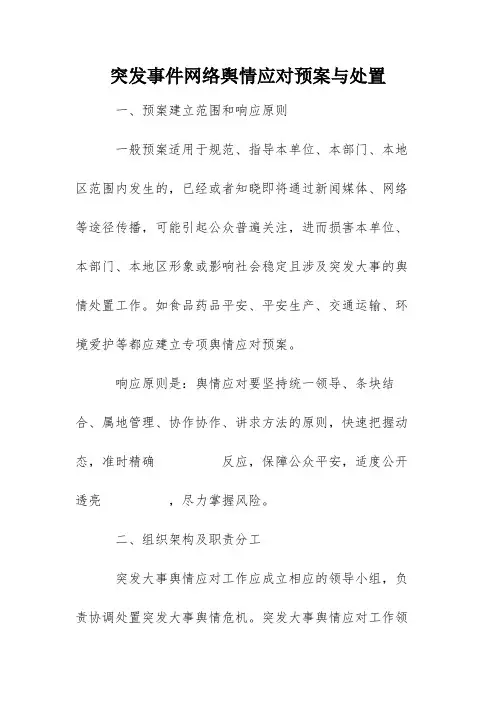 突发事件网络舆情应对预案与处置

一、预案建立范围和响应原则

一般预案适用于规范、指导本单位、本部门、本地区范围内发生的，已经或者知晓即将通过新闻媒体、网络等途径传播，可能引起公众普遍关注，进而损害本单位、本部门、本地区形象或影响社会稳定且涉及突发大事的舆情处置工作。如食品药品平安、平安生产、交通运输、环境爱护等都应建立专项舆情应对预案。

响应原则是：舆情应对要坚持统一领导、条块结合、属地管理、协作协作、讲求方法的原则，快速把握动态，准时精确 反应，保障公众平安，适度公开透亮 ，尽力掌握风险。

二、组织架构及职责分工

突发大事舆情应对工作应成立相应的领导小组，负责协调处置突发大事舆情危机。突发大事舆情应对工作领